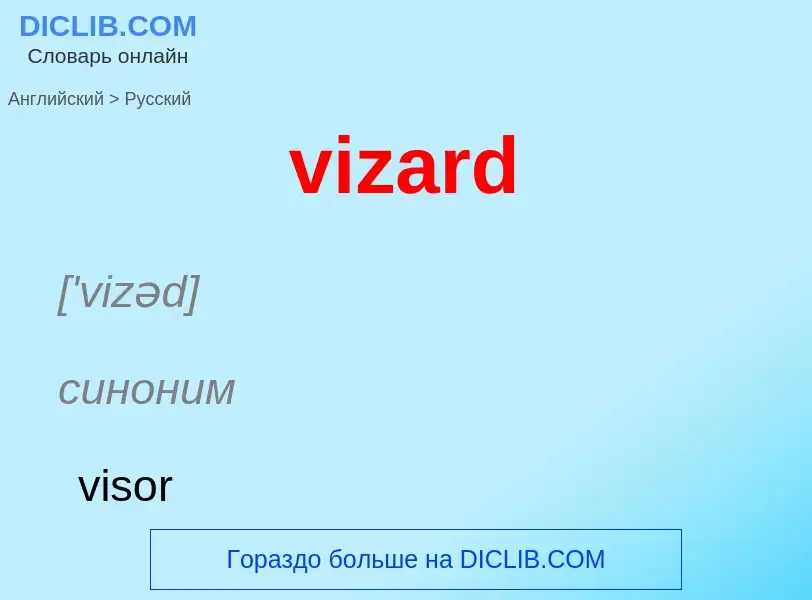 DICLIB.COM
Словарь онлайн

Английский > Русский

vizard

['vizəd]

синоним

visor

Гораздо больше на DICLIB.COM